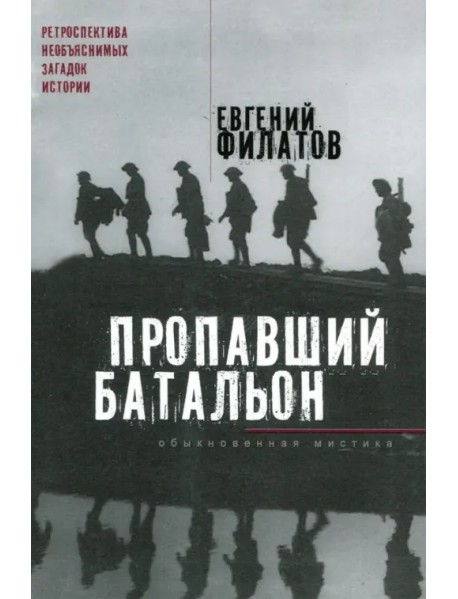 РЕТРОСПЕКТИВА
НЕОБЪЯСНИМЫХ
ЗАГАДОК
ИСТОРИИ

ЕВГЕНИЙ
ФИЛАТОВ

ПРОПАВШИЙ
БАТАЛЬОН

обыкновенная мистика